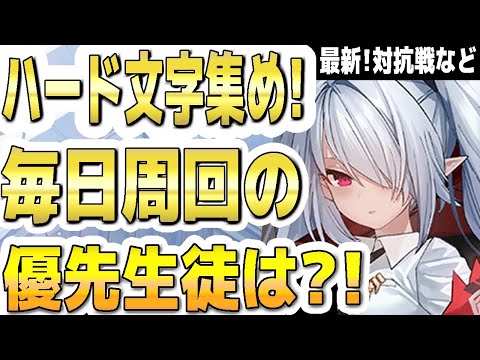 最新!対抗戦など

ハード文字集め!
毎日周回の
優先生徒は?!